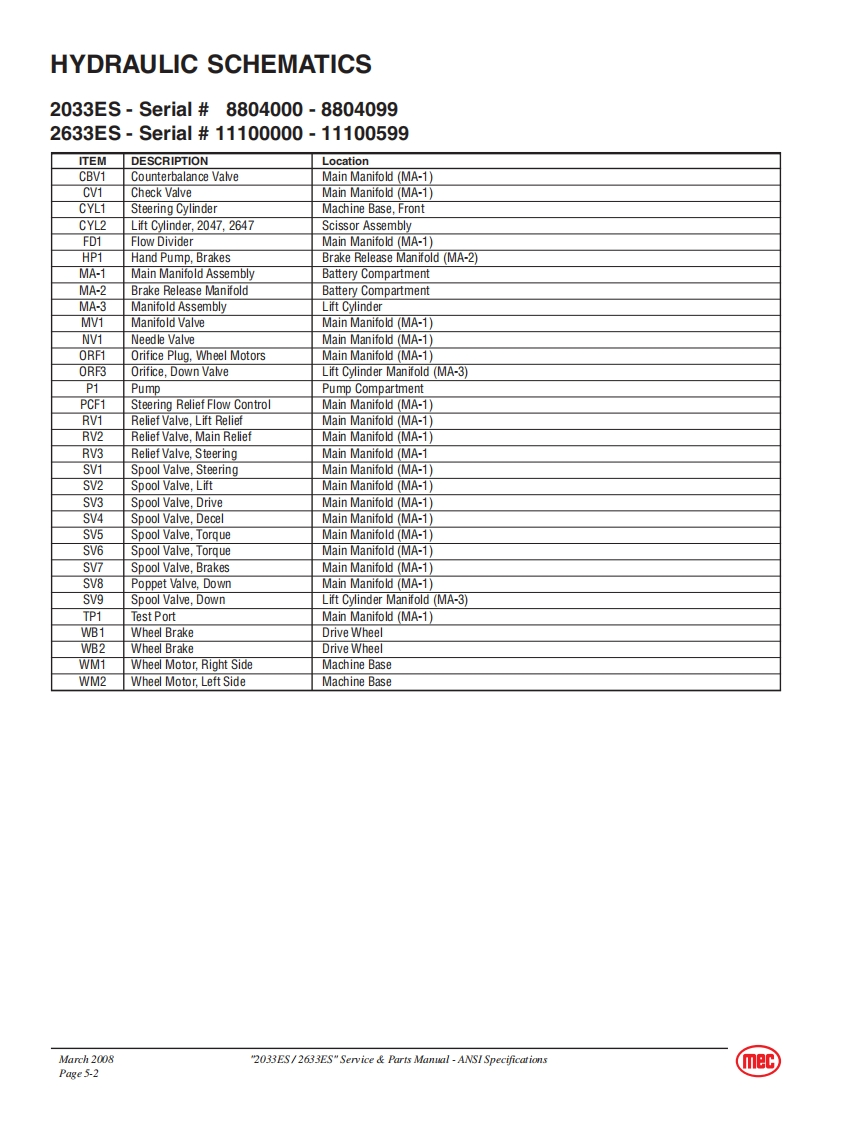 HYDRAULIC SCHEMATICS

2033ES - Serial # 8804000 - 8804099
2633ES - Serial # 11100000 - 11100599

| ITEM | DESCRIPTION | Location |
|---|---|---|
| CBV1 | Counterbalance Valve | Main Manifold (MA-1) |
| CV1 | Check Valve | Main Manifold (MA-1) |
| CYL1 | Steering Cylinder | Machine Base, Front |
| CYL2 | Lift Cylinder, 2047, 2647 | Scissor Assembly |
| FD1 | Flow Divider | Main Manifold (MA-1) |
| HP1 | Hand Pump, Brakes | Brake Release Manifold (MA-2) |
| MA-1 | Main Manifold Assembly | Battery Compartment |
| MA-2 | Brake Release Manifold | Battery Compartment |
| MA-3 | Manifold Assembly | Lift Cylinder |
| MV1 | Manifold Valve | Main Manifold (MA-1) |
| NV1 | Needle Valve | Main Manifold (MA-1) |
| ORF1 | Orifice Plug, Wheel Motors | Main Manifold (MA-1) |
| ORF3 | Orifice, Down Valve | Lift Cylinder Manifold (MA-3) |
| P1 | Pump | Pump Compartment |
| PCF1 | Steering Relief Flow Control | Main Manifold (MA-1) |
| RV1 | Relief Valve, Lift Relief | Main Manifold (MA-1) |
| RV2 | Relief Valve, Main Relief | Main Manifold (MA-1) |
| RV3 | Relief Valve, Steering | Main Manifold (MA-1 |
| SV1 | Spool Valve, Steering | Main Manifold (MA-1) |
| SV2 | Spool Valve, Lift | Main Manifold (MA-1) |
| SV3 | Spool Valve, Drive | Main Manifold (MA-1) |
| SV4 | Spool Valve, Decel | Main Manifold (MA-1) |
| SV5 | Spool Valve, Torque | Main Manifold (MA-1) |
| SV6 | Spool Valve, Torque | Main Manifold (MA-1) |
| SV7 | Spool Valve, Brakes | Main Manifold (MA-1) |
| SV8 | Poppet Valve, Down | Main Manifold (MA-1) |
| SV9 | Spool Valve, Down | Lift Cylinder Manifold (MA-3) |
| TP1 | Test Port | Main Manifold (MA-1) |
| WB1 | Wheel Brake | Drive Wheel |
| WB2 | Wheel Brake | Drive Wheel |
| WM1 | Wheel Motor, Right Side | Machine Base |
| WM2 | Wheel Motor, Left Side | Machine Base |

March 2008
Page 5-2
"2033ES / 2633ES" Service & Parts Manual - ANSI Specifications
mec